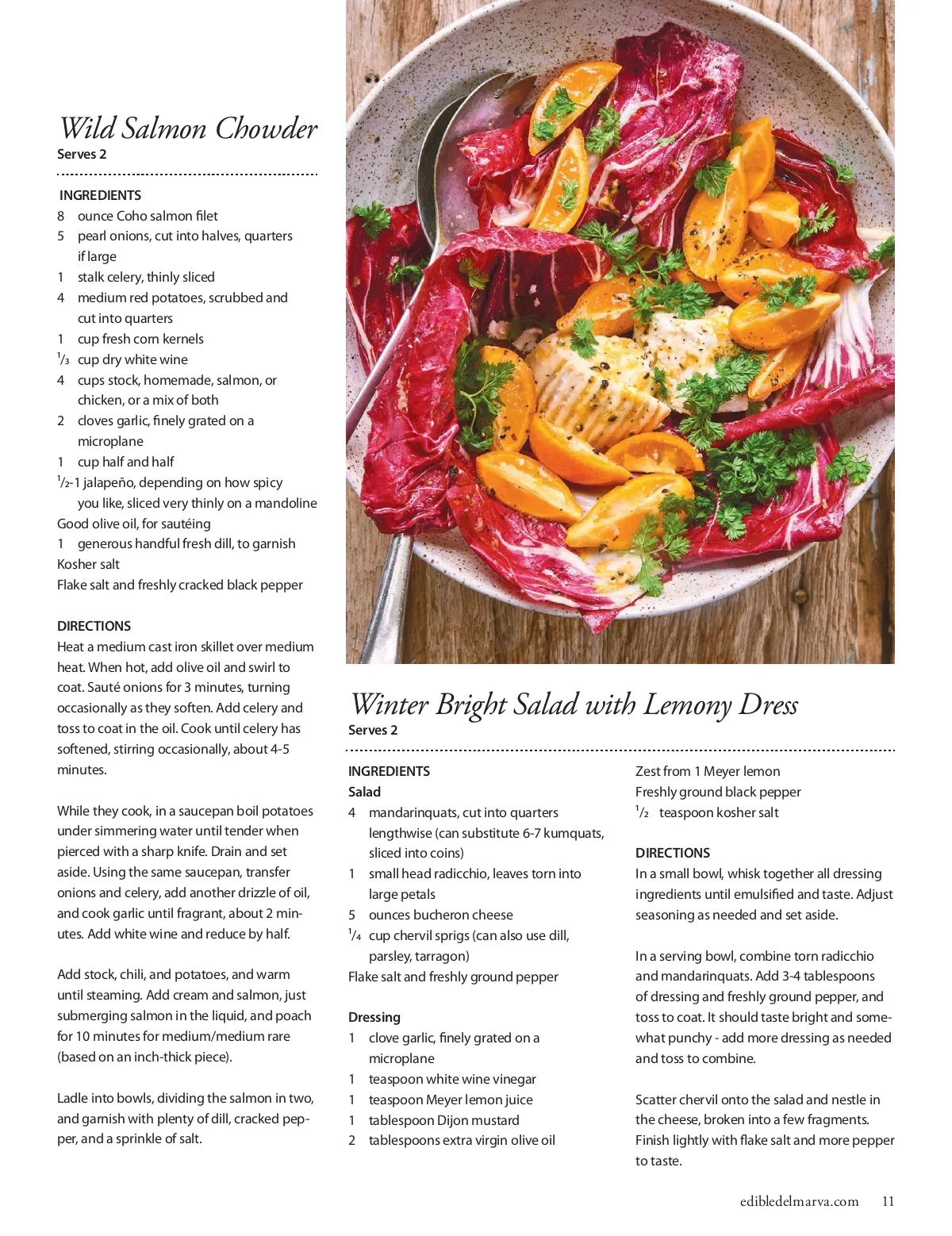 Wild Salmon Chowder
Serves 2

INGREDIENTS
8 ounce Coho salmon filet
5 pearl onions, cut into halves, quarters if large
1 stalk celery, thinly sliced
4 medium red potatoes, scrubbed and cut into quarters
1 cup fresh corn kernels
$\frac{1}{3}$ cup dry white wine
4 cups stock, homemade, salmon, or chicken, or a mix of both
2 cloves garlic, finely grated on a microplane
1 cup half and half
$\frac{1}{2}$-1 jalapeño, depending on how spicy you like, sliced very thinly on a mandoline
Good olive oil, for sautéing
1 generous handful fresh dill, to garnish
Kosher salt
Flake salt and freshly cracked black pepper

DIRECTIONS
Heat a medium cast iron skillet over medium heat. When hot, add olive oil and swirl to coat. Sauté onions for 3 minutes, turning occasionally as they soften. Add celery and toss to coat in the oil. Cook until celery has softened, stirring occasionally, about 4-5 minutes.

While they cook, in a saucepan boil potatoes under simmering water until tender when pierced with a sharp knife. Drain and set aside. Using the same saucepan, transfer onions and celery, add another drizzle of oil, and cook garlic until fragrant, about 2 minutes. Add white wine and reduce by half.

Add stock, chili, and potatoes, and warm until steaming. Add cream and salmon, just submerging salmon in the liquid, and poach for 10 minutes for medium/medium rare (based on an inch-thick piece).

Ladle into bowls, dividing the salmon in two, and garnish with plenty of dill, cracked pepper, and a sprinkle of salt.

Winter Bright Salad with Lemony Dress
Serves 2

INGREDIENTS
Salad
4 mandarinquats, cut into quarters lengthwise (can substitute 6-7 kumquats, sliced into coins)
1 small head radicchio, leaves torn into large petals
5 ounces bucheron cheese
$\frac{1}{4}$ cup chervil sprigs (can also use dill, parsley, tarragon)
Flake salt and freshly ground pepper

Dressing
1 clove garlic, finely grated on a microplane
1 teaspoon white wine vinegar
1 teaspoon Meyer lemon juice
1 tablespoon Dijon mustard
2 tablespoons extra virgin olive oil
Zest from 1 Meyer lemon
Freshly ground black pepper
$\frac{1}{2}$ teaspoon kosher salt

DIRECTIONS
In a small bowl, whisk together all dressing ingredients until emulsified and taste. Adjust seasoning as needed and set aside.

In a serving bowl, combine torn radicchio and mandarinquats. Add 3-4 tablespoons of dressing and freshly ground pepper, and toss to coat. It should taste bright and somewhat punchy - add more dressing as needed and toss to combine.

Scatter chervil onto the salad and nestle in the cheese, broken into a few fragments. Finish lightly with flake salt and more pepper to taste.

edibledelmarva.com 11